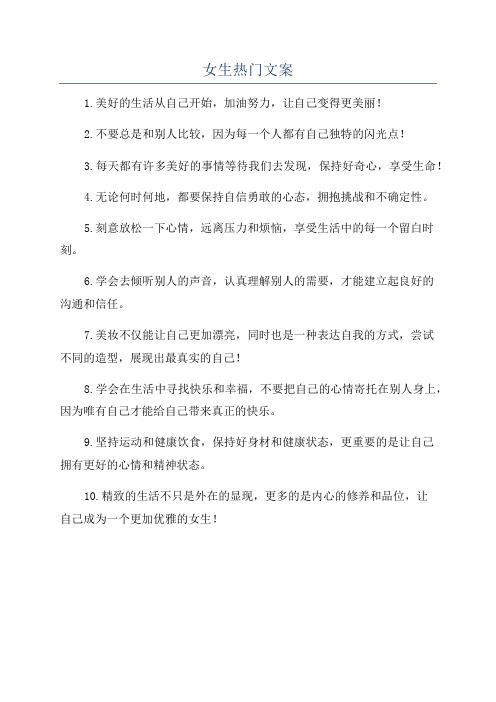 女生热门文案

1.美好的生活从自己开始，加油努力，让自己变得更美丽！

2.不要总是和别人比较，因为每一个人都有自己独特的闪光点！

3.每天都有许多美好的事情等待我们去发现，保持好奇心，享受生命！

4.无论何时何地，都要保持自信勇敢的心态，拥抱挑战和不确定性。

5.刻意放松一下心情，远离压力和烦恼，享受生活中的每一个留白时刻。

6.学会去倾听别人的声音，认真理解别人的需要，才能建立起良好的沟通和信任。

7.美妆不仅能让自己更加漂亮，同时也是一种表达自我的方式，尝试不同的造型，展现出最真实的自己！

8.学会在生活中寻找快乐和幸福，不要把自己的心情寄托在别人身上，因为唯有自己才能给自己带来真正的快乐。

9.坚持运动和健康饮食，保持好身材和健康状态，更重要的是让自己拥有更好的心情和精神状态。

10.精致的生活不只是外在的显现，更多的是内心的修养和品位，让自己成为一个更加优雅的女生！